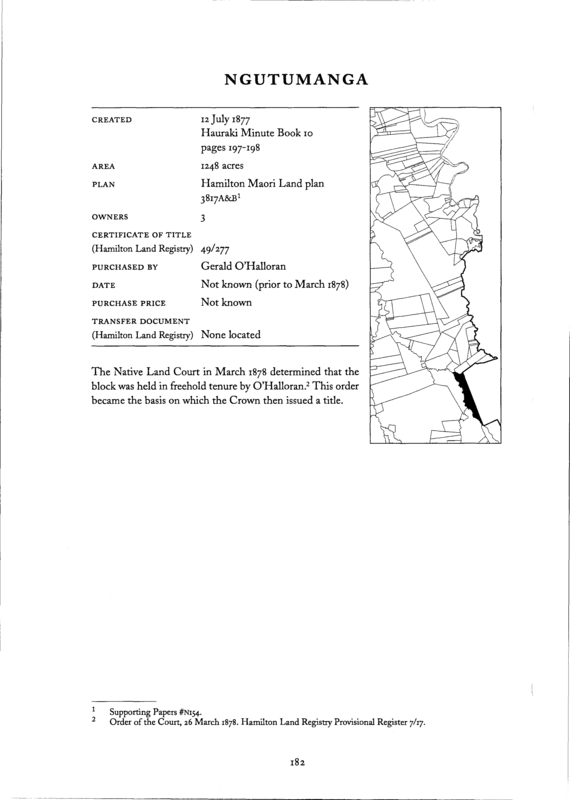 NGUTUMANGA

| | |
|---|---|
| CREATED | 12 July 1877 Hauraki Minute Book 10 pages 197-198 |
| AREA | 1248 acres |
| PLAN | Hamilton Maori Land plan 3817A&B$^1$ |
| OWNERS | 3 |
| CERTIFICATE OF TITLE (Hamilton Land Registry) | 49/277 |
| PURCHASED BY | Gerald O'Halloran |
| DATE | Not known (prior to March 1878) |
| PURCHASE PRICE | Not known |
| TRANSFER DOCUMENT (Hamilton Land Registry) | None located |

The Native Land Court in March 1878 determined that the block was held in freehold tenure by O'Halloran.$^2$ This order became the basis on which the Crown then issued a title.

1 Supporting Papers #N154.
2 Order of the Court, 26 March 1878. Hamilton Land Registry Provisional Register 7/17.

182